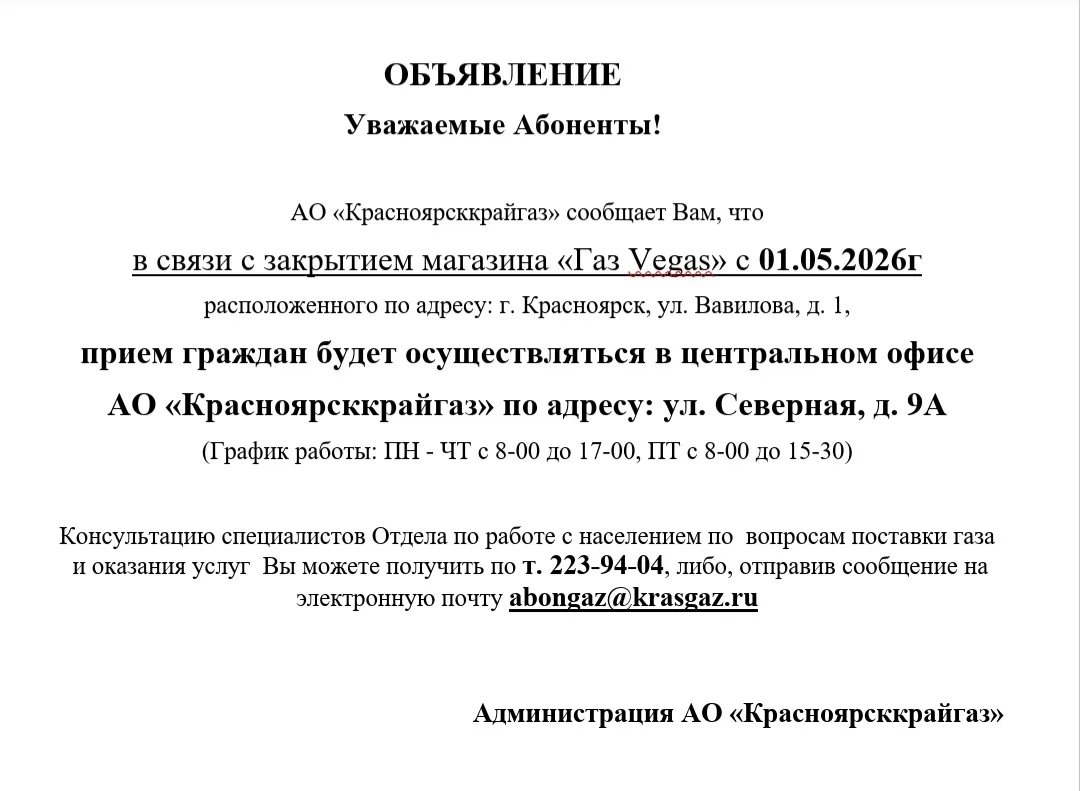 ОБЪЯВЛЕНИЕ

Уважаемые Абоненты!

АО «Красноярсккрайгаз» сообщает Вам, что

в связи с закрытием магазина «Газ Vegas» с 01.05.2026г

расположенного по адресу: г. Красноярск, ул. Вавилова, д. 1,

прием граждан будет осуществляться в центральном офисе АО «Красноярсккрайгаз» по адресу: ул. Северная, д. 9А

(График работы: ПН - ЧТ с 8-00 до 17-00, ПТ с 8-00 до 15-30)

Консультацию специалистов Отдела по работе с населением по вопросам поставки газа и оказания услуг Вы можете получить по т. 223-94-04, либо, отправив сообщение на электронную почту abongaz@krasgaz.ru

Администрация АО «Красноярсккрайгаз»